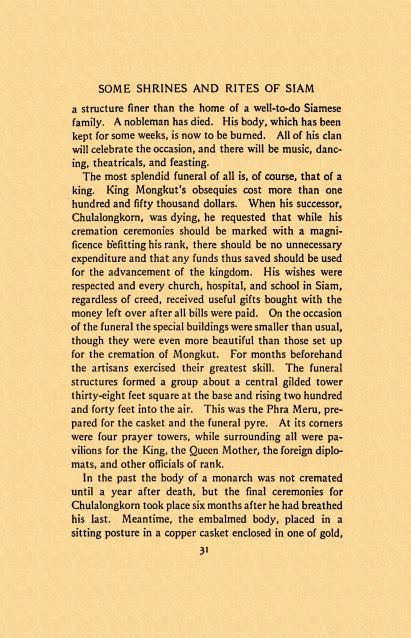 SOME SHRINES AND RITES OF SIAM

a structure finer than the home of a well-to-do Siamese family. A nobleman has died. His body, which has been kept for some weeks, is now to be burned. All of his clan will celebrate the occasion, and there will be music, dancing, theatricals, and feasting.

The most splendid funeral of all is, of course, that of a king. King Mongkut's obsequies cost more than one hundred and fifty thousand dollars. When his successor, Chulalongkorn, was dying, he requested that while his cremation ceremonies should be marked with a magnificence befitting his rank, there should be no unnecessary expenditure and that any funds thus saved should be used for the advancement of the kingdom. His wishes were respected and every church, hospital, and school in Siam, regardless of creed, received useful gifts bought with the money left over after all bills were paid. On the occasion of the funeral the special buildings were smaller than usual, though they were even more beautiful than those set up for the cremation of Mongkut. For months beforehand the artisans exercised their greatest skill. The funeral structures formed a group about a central gilded tower thirty-eight feet square at the base and rising two hundred and forty feet into the air. This was the Phra Meru, prepared for the casket and the funeral pyre. At its corners were four prayer towers, while surrounding all were pavilions for the King, the Queen Mother, the foreign diplomats, and other officials of rank.

In the past the body of a monarch was not cremated until a year after death, but the final ceremonies for Chulalongkorn took place six months after he had breathed his last. Meantime, the embalmed body, placed in a sitting posture in a copper casket enclosed in one of gold,

31